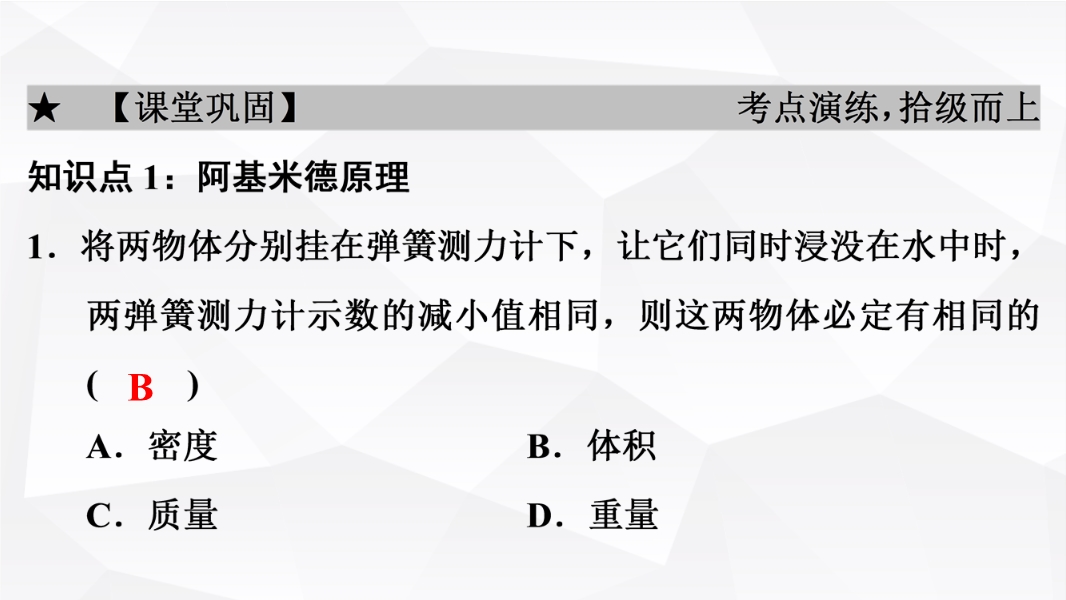 ★ 【课堂巩固】 考点演练,拾级而上

知识点1：阿基米德原理

1．将两物体分别挂在弹簧测力计下，让它们同时浸没在水中时，两弹簧测力计示数的减小值相同，则这两物体必定有相同的( B )

A．密度 B．体积

C．质量 D．重量